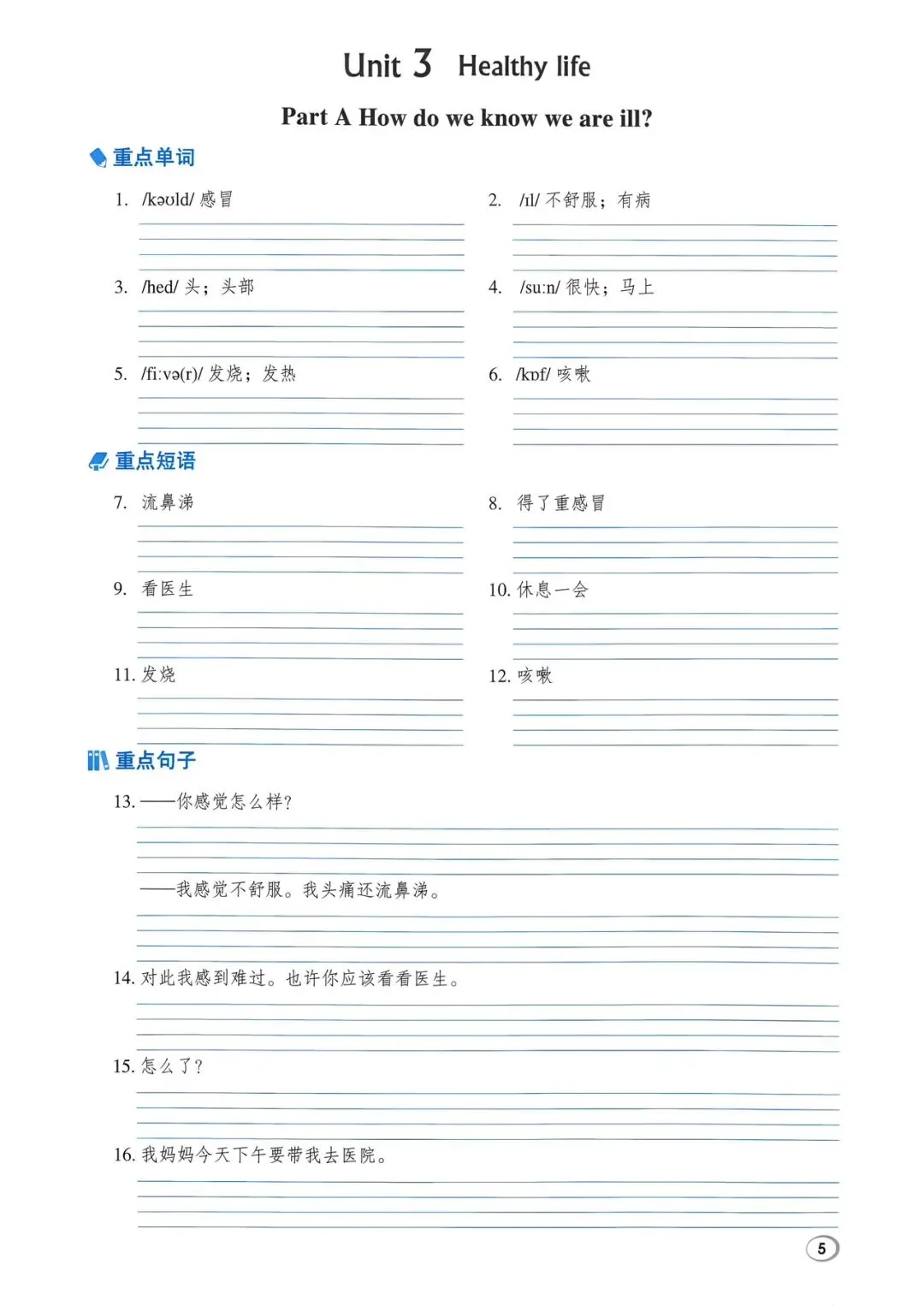 Unit 3 Healthy life

Part A How do we know we are ill?

重点单词

1. /kəʊld/ 感冒

2. /ɪl/ 不舒服；有病

3. /hed/ 头；头部

4. /suːn/ 很快；马上

5. /fiːvə(r)/ 发烧；发热

6. /kɒf/ 咳嗽

重点短语

7. 流鼻涕

8. 得了重感冒

9. 看医生

10. 休息一会

11. 发烧

12. 咳嗽

重点句子

13. ——你感觉怎么样?

——我感觉不舒服。我头痛还流鼻涕。

14. 对此我感到难过。也许你应该看看医生。

15. 怎么了?

16. 我妈妈今天下午要带我去医院。

5